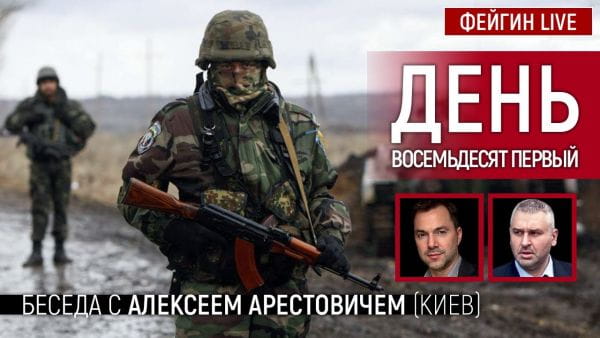 ФЕЙГИН LIVE

ДЕНЬ
ВОСЕМЬДЕСЯТ ПЕРВЫЙ

БЕСЕДА С АЛЕКСЕЕМ АРЕСТОВИЧЕМ (КИЕВ)